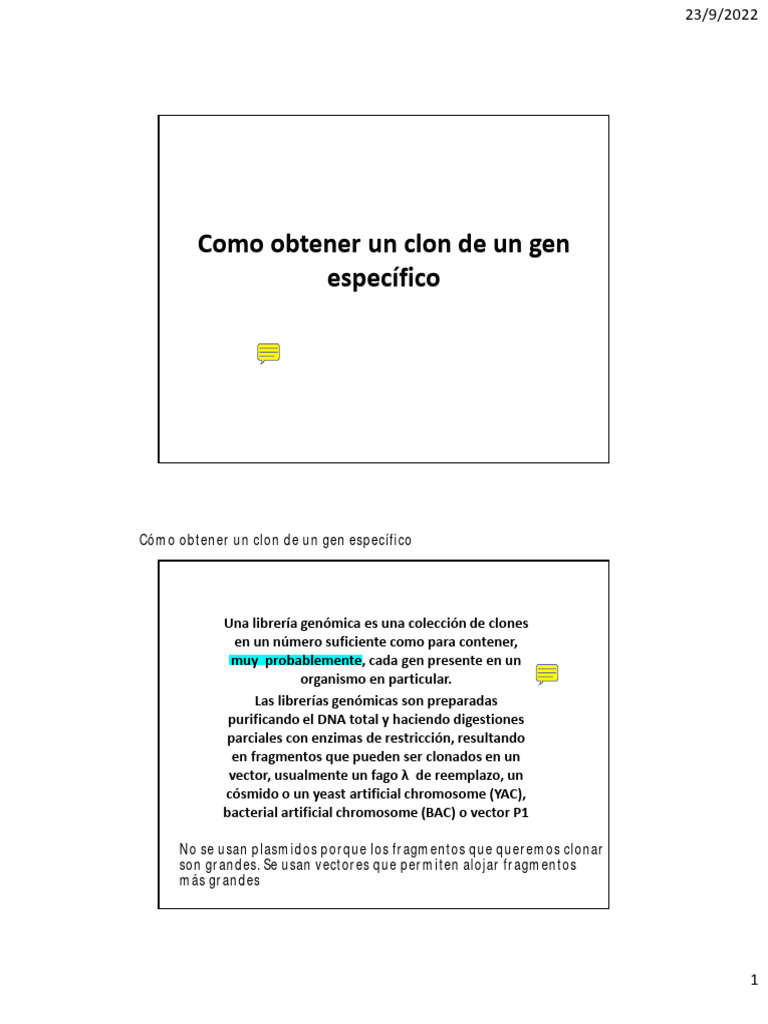 23/9/2022

Como obtener un clon de un gen específico

Cómo obtener un clon de un gen específico

Una librería genómica es una colección de clones en un número suficiente como para contener, muy probablemente, cada gen presente en un organismo en particular.

Las librerías genómicas son preparadas purificando el DNA total y haciendo digestiones parciales con enzimas de restricción, resultando en fragmentos que pueden ser clonados en un vector, usualmente un fago λ de reemplazo, un cósmido o un yeast artificial chromosome (YAC), bacterial artificial chromosome (BAC) o vector P1

No se usan plasmidos porque los fragmentos que queremos clonar son grandes. Se usan vectores que permiten alojar fragmentos más grandes

1